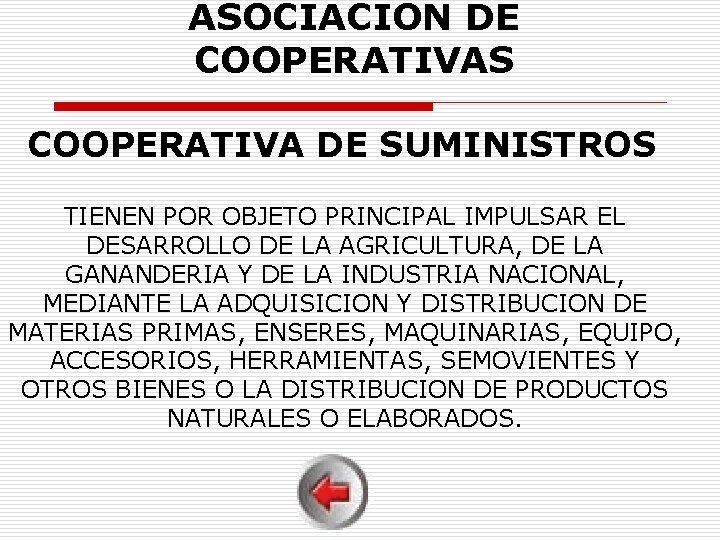 ASOCIACION DE COOPERATIVAS

COOPERATIVA DE SUMINISTROS

TIENEN POR OBJETO PRINCIPAL IMPULSAR EL DESARROLLO DE LA AGRICULTURA, DE LA GANANDERIA Y DE LA INDUSTRIA NACIONAL, MEDIANTE LA ADQUISICION Y DISTRIBUCION DE MATERIAS PRIMAS, ENSERES, MAQUINARIAS, EQUIPO, ACCESORIOS, HERRAMIENTAS, SEMOVIENTES Y OTROS BIENES O LA DISTRIBUCION DE PRODUCTOS NATURALES O ELABORADOS.